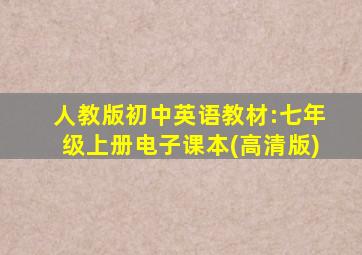 人教版初中英语教材:七年级上册电子课本(高清版)